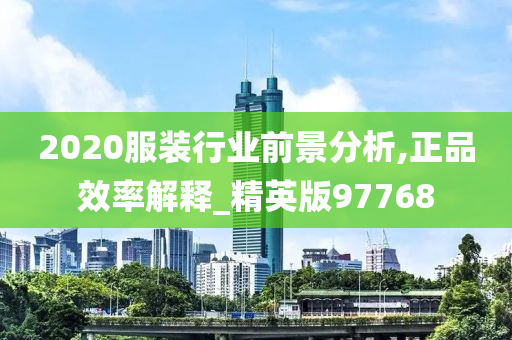 2020服装行业前景分析,正品效率解释_精英版97768